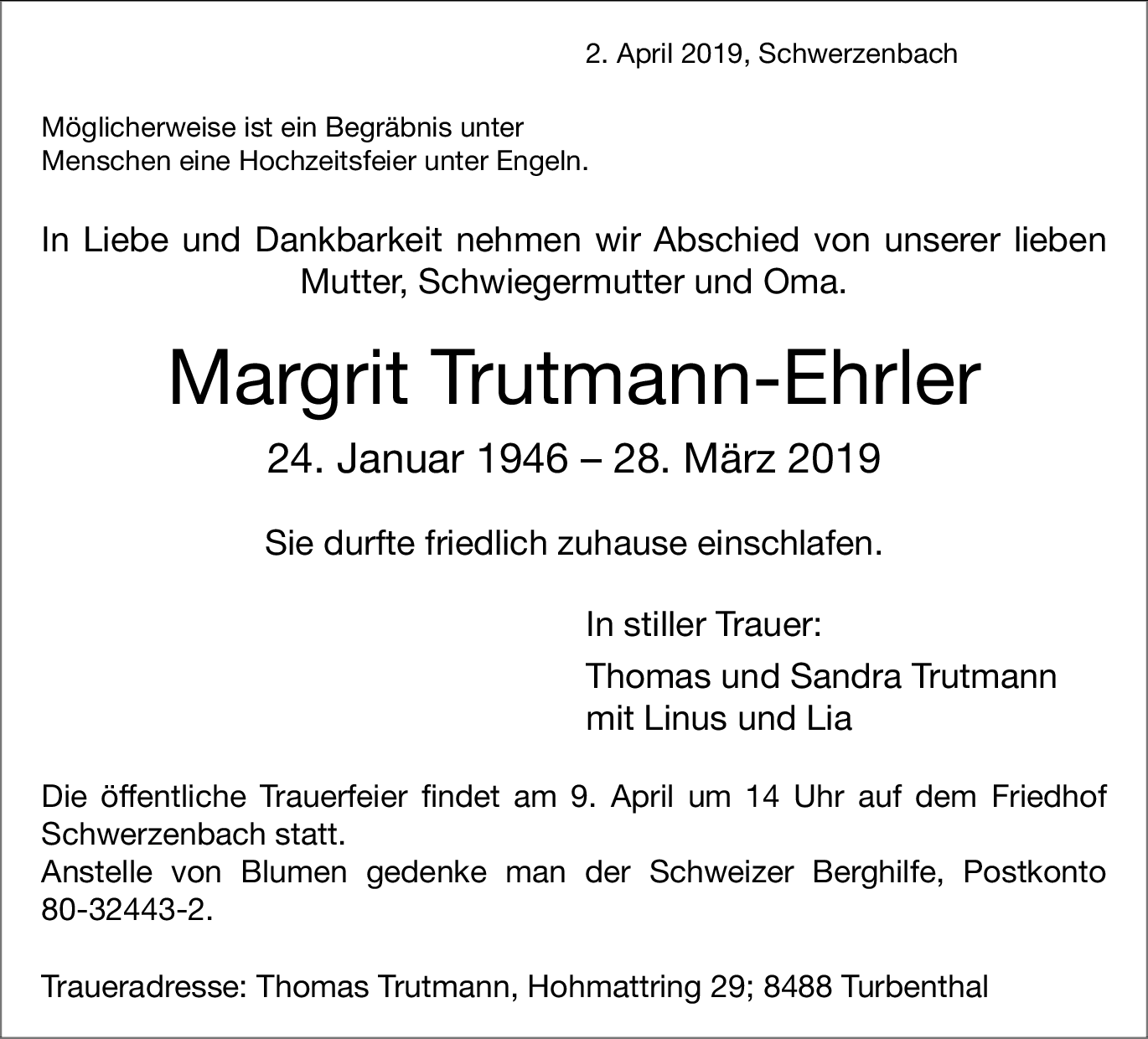 2. April 2019, Schwerzenbach

Möglicherweise ist ein Begräbnis unter Menschen eine Hochzeitsfeier unter Engeln.

In Liebe und Dankbarkeit nehmen wir Abschied von unserer lieben Mutter, Schwiegermutter und Oma.

Margrit Trutmann-Ehrler

24. Januar 1946 – 28. März 2019

Sie durfte friedlich zuhause einschlafen.

In stiller Trauer:

Thomas und Sandra Trutmann
mit Linus und Lia

Die öffentliche Trauerfeier findet am 9. April um 14 Uhr auf dem Friedhof Schwerzenbach statt.
Anstelle von Blumen gedenke man der Schweizer Berghilfe, Postkonto 80-32443-2.

Traueradresse: Thomas Trutmann, Hohmattring 29; 8488 Turbenthal